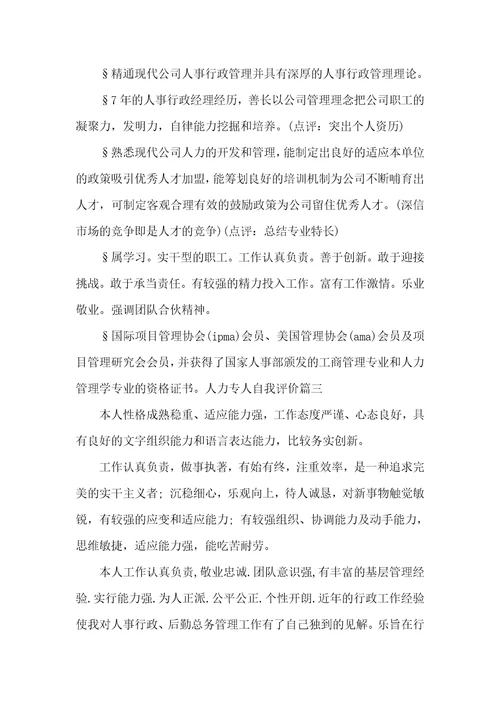 §精通现代公司人事行政管理并具有深厚的人事行政管理理论。

§7年的人事行政经理经历，善长以公司管理理念把公司职工的凝聚力，发明力，自律能力挖掘和培养。(点评：突出个人资历)

§熟悉现代公司人力的开发和管理，能制定出良好的适应本单位的政策吸引优秀人才加盟，能筹划良好的培训机制为公司不断哺育出人才，可制定客观合理有效的鼓励政策为公司留住优秀人才。(深信市场的竞争即是人才的竞争)(点评：总结专业特长)

§属学习。实干型的职工。工作认真负责。善于创新。敢于迎接挑战。敢于承当责任。有较强的精力投入工作。富有工作激情。乐业敬业。强调团队合伙精神。

§国际项目管理协会(ipma)会员、美国管理协会(ama)会员及项目管理研究会会员，并获得了国家人事部颁发的工商管理专业和人力管理学专业的资格证书。人力专人自我评价篇三

本人性格成熟稳重、适应能力强，工作态度严谨、心态良好，具有良好的文字组织能力和语言表达能力，比较务实创新。

工作认真负责，做事执著，有始有终，注重效率，是一种追求完美的实干主义者；沉稳细心，乐观向上，待人诚恳，对新事物触觉敏锐，有较强的应变和适应能力；有较强组织、协调能力及动手能力，思维敏捷，适应能力强，能吃苦耐劳。

本人工作认真负责,敬业忠诚.团队意识强,有丰富的基层管理经验.实行能力强.为人正派.公平公正.个性开朗.近年的行政工作经验使我对人事行政、后勤总务管理工作有了自己独到的见解。乐旨在行